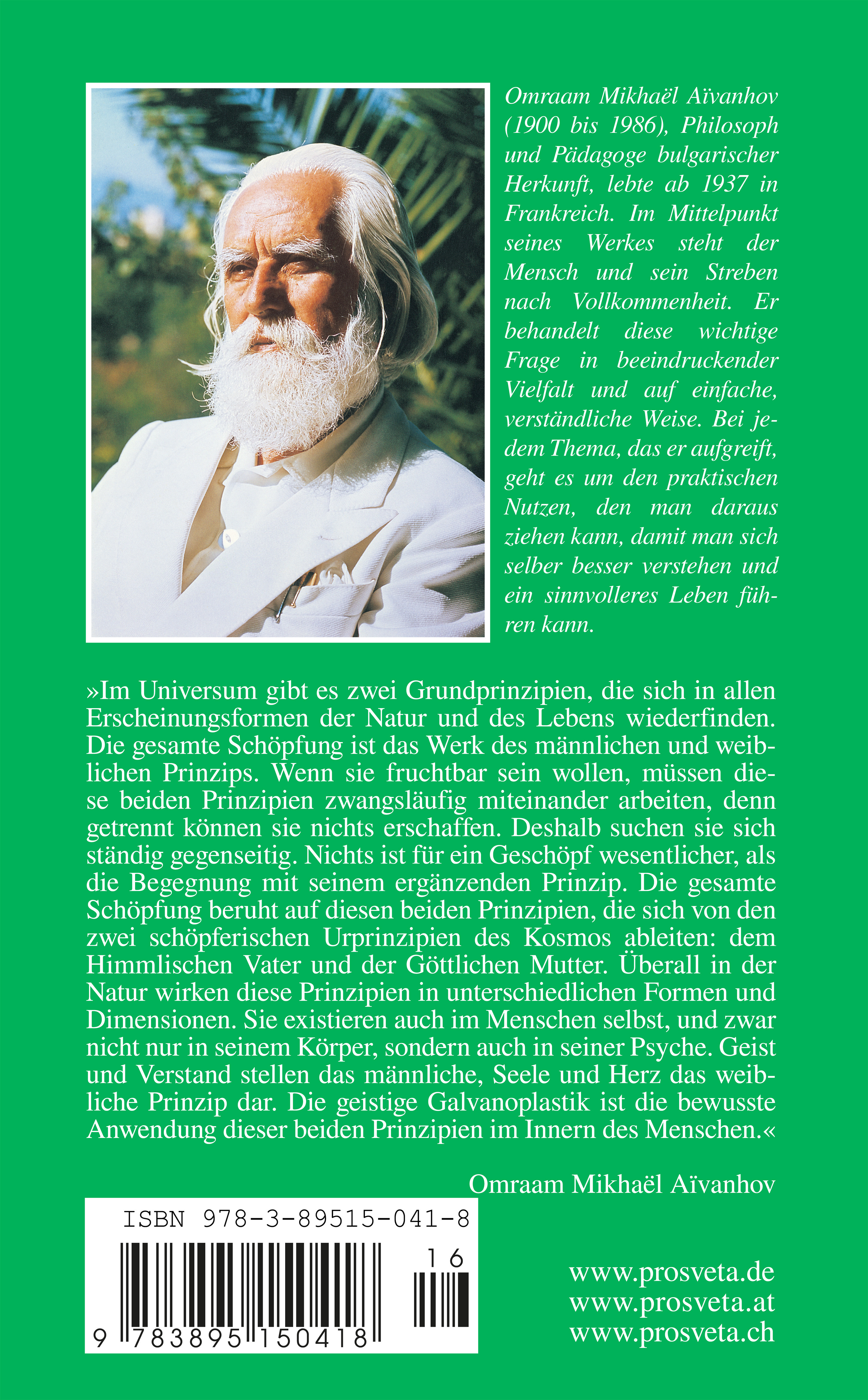 Omraam Mikhaël Aïvanhov (1900 bis 1986), Philosoph und Pädagoge bulgarischer Herkunft, lebte ab 1937 in Frankreich. Im Mittelpunkt seines Werkes steht der Mensch und sein Streben nach Vollkommenheit. Er behandelt diese wichtige Frage in beeindruckender Vielfalt und auf einfache, verständliche Weise. Bei jedem Thema, das er aufgreift, geht es um den praktischen Nutzen, den man daraus ziehen kann, damit man sich selber besser verstehen und ein sinnvolleres Leben führen kann.

»Im Universum gibt es zwei Grundprinzipien, die sich in allen Erscheinungsformen der Natur und des Lebens wiederfinden. Die gesamte Schöpfung ist das Werk des männlichen und weiblichen Prinzips. Wenn sie fruchtbar sein wollen, müssen diese beiden Prinzipien zwangsläufig miteinander arbeiten, denn getrennt können sie nichts erschaffen. Deshalb suchen sie sich ständig gegenseitig. Nichts ist für ein Geschöpf wesentlicher, als die Begegnung mit seinem ergänzenden Prinzip. Die gesamte Schöpfung beruht auf diesen beiden Prinzipien, die sich von den zwei schöpferischen Urprinzipien des Kosmos ableiten: dem Himmlischen Vater und der Göttlichen Mutter. Überall in der Natur wirken diese Prinzipien in unterschiedlichen Formen und Dimensionen. Sie existieren auch im Menschen selbst, und zwar nicht nur in seinem Körper, sondern auch in seiner Psyche. Geist und Verstand stellen das männliche, Seele und Herz das weibliche Prinzip dar. Die geistige Galvanoplastik ist die bewusste Anwendung dieser beiden Prinzipien im Innern des Menschen.«

Omraam Mikhaël Aïvanhov

ISBN 978-3-89515-041-8

16

9 783895 150418

www.prosveta.de
www.prosveta.at
www.prosveta.ch